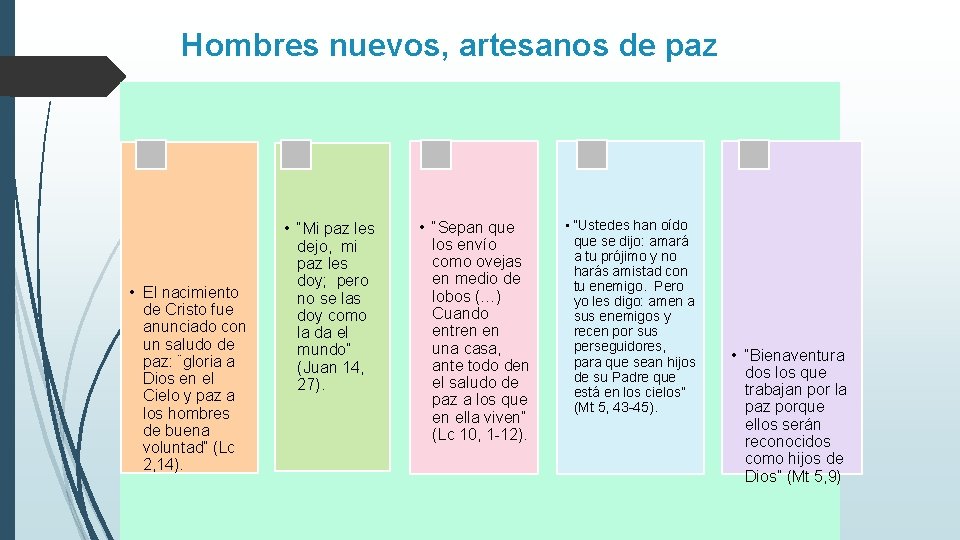 Hombres nuevos, artesanos de paz

• El nacimiento de Cristo fue anunciado con un saludo de paz: "gloria a Dios en el Cielo y paz a los hombres de buena voluntad" (Lc 2,14).

• "Mi paz les dejo, mi paz les doy; pero no se las doy como la da el mundo" (Juan 14, 27).

• "Sepan que los envío como ovejas en medio de lobos (…) Cuando entren en una casa, ante todo den el saludo de paz a los que en ella viven" (Lc 10, 1-12).

• "Ustedes han oído que se dijo: amará a tu prójimo y no harás amistad con tu enemigo. Pero yo les digo: amen a sus enemigos y recen por sus perseguidores, para que sean hijos de su Padre que está en los cielos" (Mt 5, 43-45).

• "Bienaventura dos los que trabajan por la paz porque ellos serán reconocidos como hijos de Dios" (Mt 5,9)